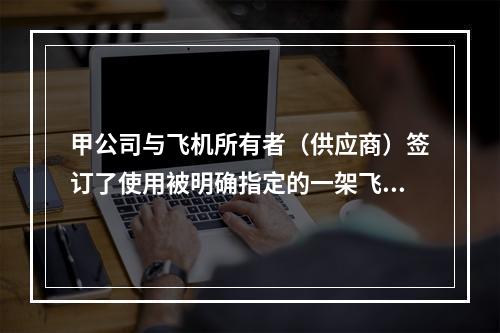 甲公司与飞机所有者（供应商）签订了使用被明确指定的一架飞...